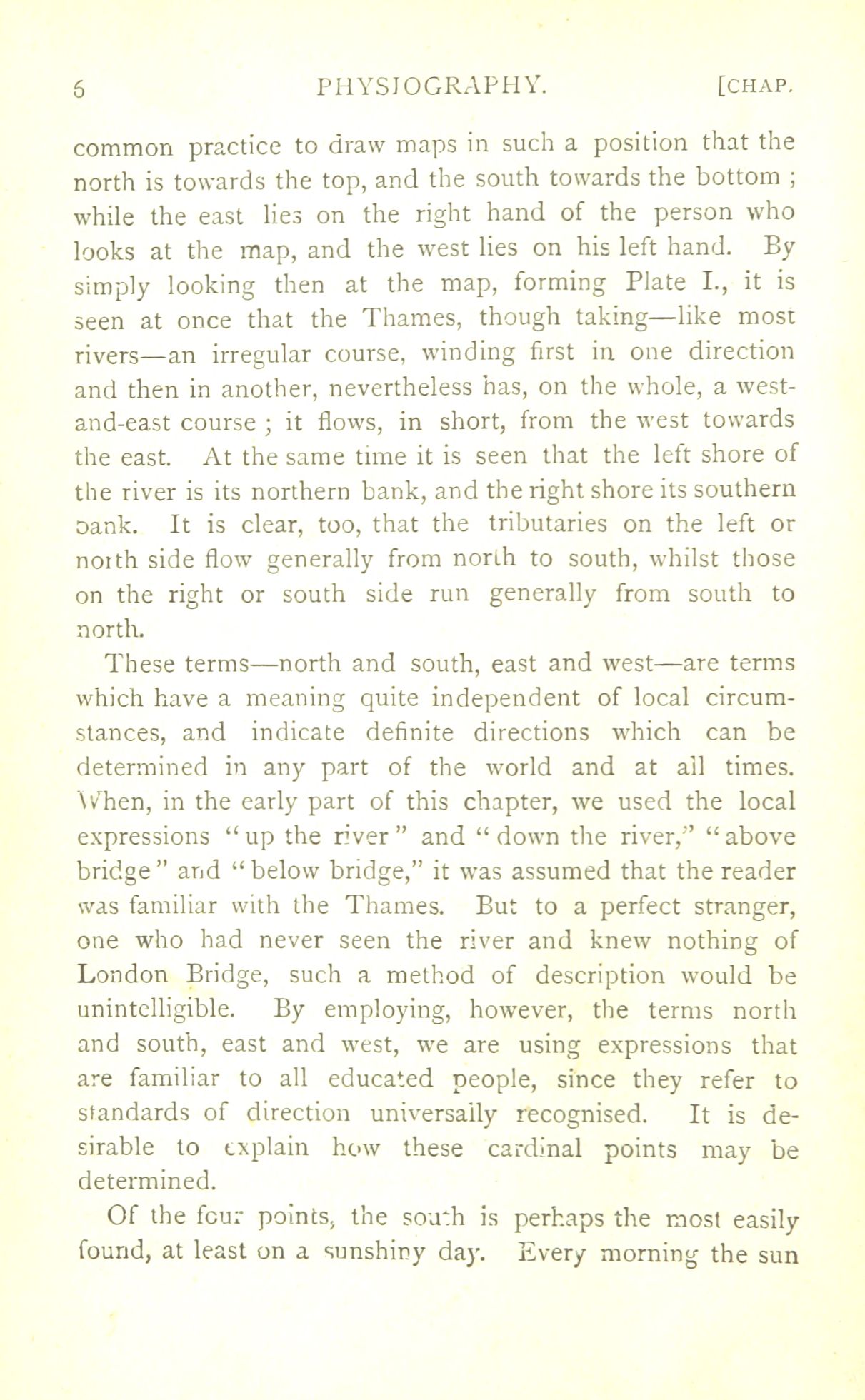 6 PHYSIOGRAPHY. [CHAP.

common practice to draw maps in such a position that the north is towards the top, and the south towards the bottom ; while the east lies on the right hand of the person who looks at the map, and the west lies on his left hand. By simply looking then at the map, forming Plate I., it is seen at once that the Thames, though taking—like most rivers—an irregular course, winding first in one direction and then in another, nevertheless has, on the whole, a west-and-east course ; it flows, in short, from the west towards the east. At the same time it is seen that the left shore of the river is its northern bank, and the right shore its southern bank. It is clear, too, that the tributaries on the left or north side flow generally from north to south, whilst those on the right or south side run generally from south to north.

These terms—north and south, east and west—are terms which have a meaning quite independent of local circumstances, and indicate definite directions which can be determined in any part of the world and at all times. When, in the early part of this chapter, we used the local expressions "up the river" and "down the river," "above bridge" and "below bridge," it was assumed that the reader was familiar with the Thames. But to a perfect stranger, one who had never seen the river and knew nothing of London Bridge, such a method of description would be unintelligible. By employing, however, the terms north and south, east and west, we are using expressions that are familiar to all educated people, since they refer to standards of direction universally recognised. It is desirable to explain how these cardinal points may be determined.

Of the four points, the south is perhaps the most easily found, at least on a sunshiny day. Every morning the sun